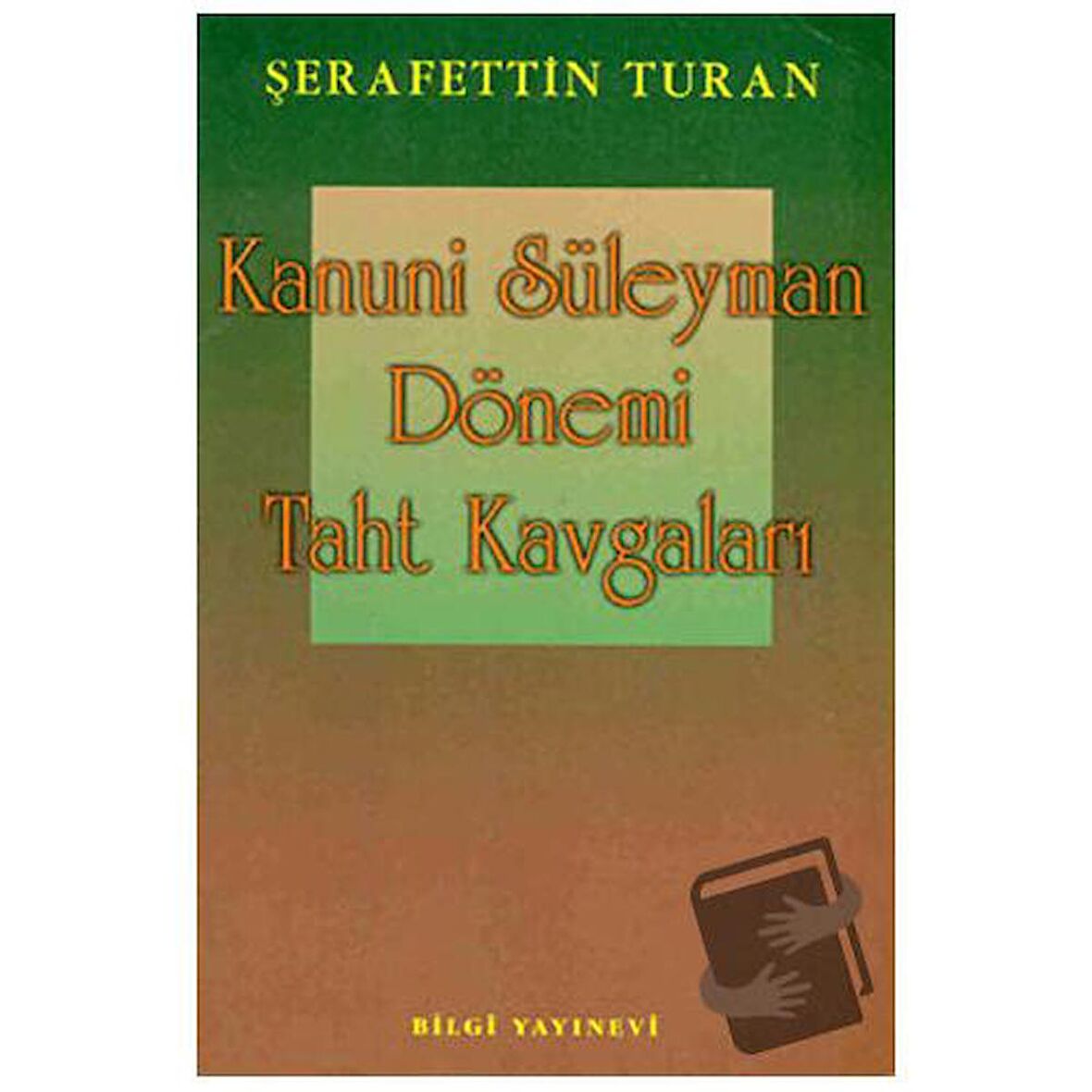 ŞERAFETTİN TURAN

Kanuni Süleyman Dönemi Taht Kavgaları

BİLGİ YAYINEVİ